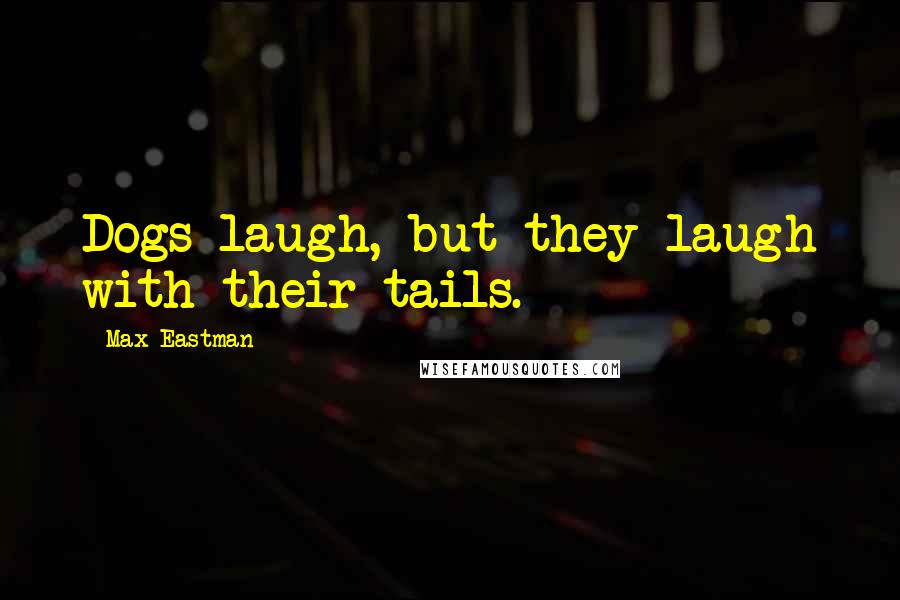 Dogs laugh, but they laugh with their tails.

- Max Eastman

WISEFAMOUSQUOTES.COM